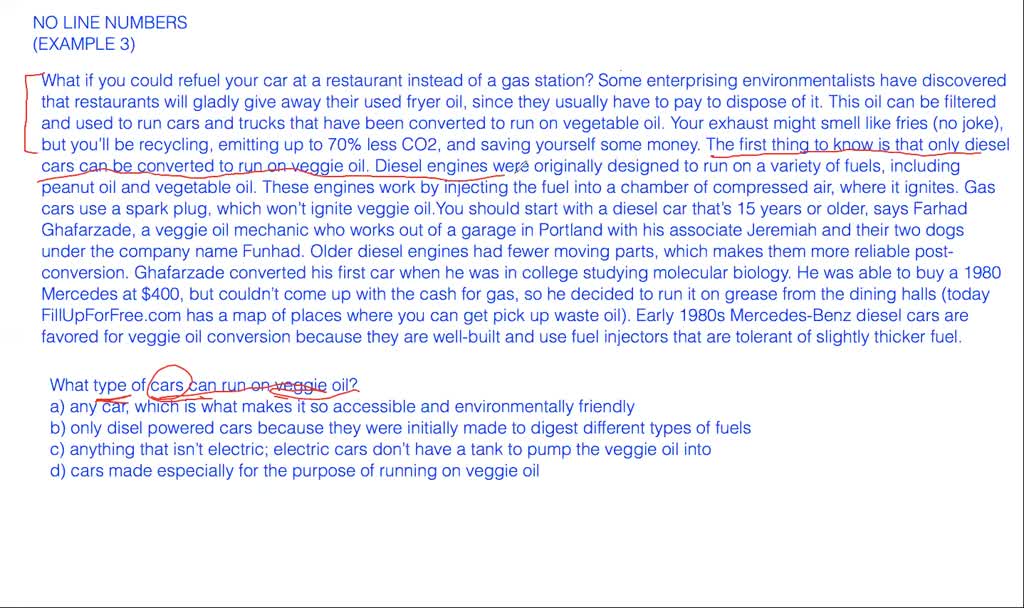 NO LINE NUMBERS
(EXAMPLE 3)

What if you could refuel your car at a restaurant instead of a gas station? Some enterprising environmentalists have discovered that restaurants will gladly give away their used fryer oil, since they usually have to pay to dispose of it. This oil can be filtered and used to run cars and trucks that have been converted to run on vegetable oil. Your exhaust might smell like fries (no joke), but you'll be recycling, emitting up to 70% less CO2, and saving yourself some money. The first thing to know is that only diesel cars can be converted to run on veggie oil. Diesel engines were originally designed to run on a variety of fuels, including peanut oil and vegetable oil. These engines work by injecting the fuel into a chamber of compressed air, where it ignites. Gas cars use a spark plug, which won't ignite veggie oil.You should start with a diesel car that's 15 years or older, says Farhad Ghafarzade, a veggie oil mechanic who works out of a garage in Portland with his associate Jeremiah and their two dogs under the company name Funhad. Older diesel engines had fewer moving parts, which makes them more reliable post-conversion. Ghafarzade converted his first car when he was in college studying molecular biology. He was able to buy a 1980 Mercedes at $400, but couldn't come up with the cash for gas, so he decided to run it on grease from the dining halls (today FillUpForFree.com has a map of places where you can get pick up waste oil). Early 1980s Mercedes-Benz diesel cars are favored for veggie oil conversion because they are well-built and use fuel injectors that are tolerant of slightly thicker fuel.

What type of cars can run on veggie oil?
a) any car, which is what makes it so accessible and environmentally friendly
b) only disel powered cars because they were initially made to digest different types of fuels
c) anything that isn't electric; electric cars don't have a tank to pump the veggie oil into
d) cars made especially for the purpose of running on veggie oil